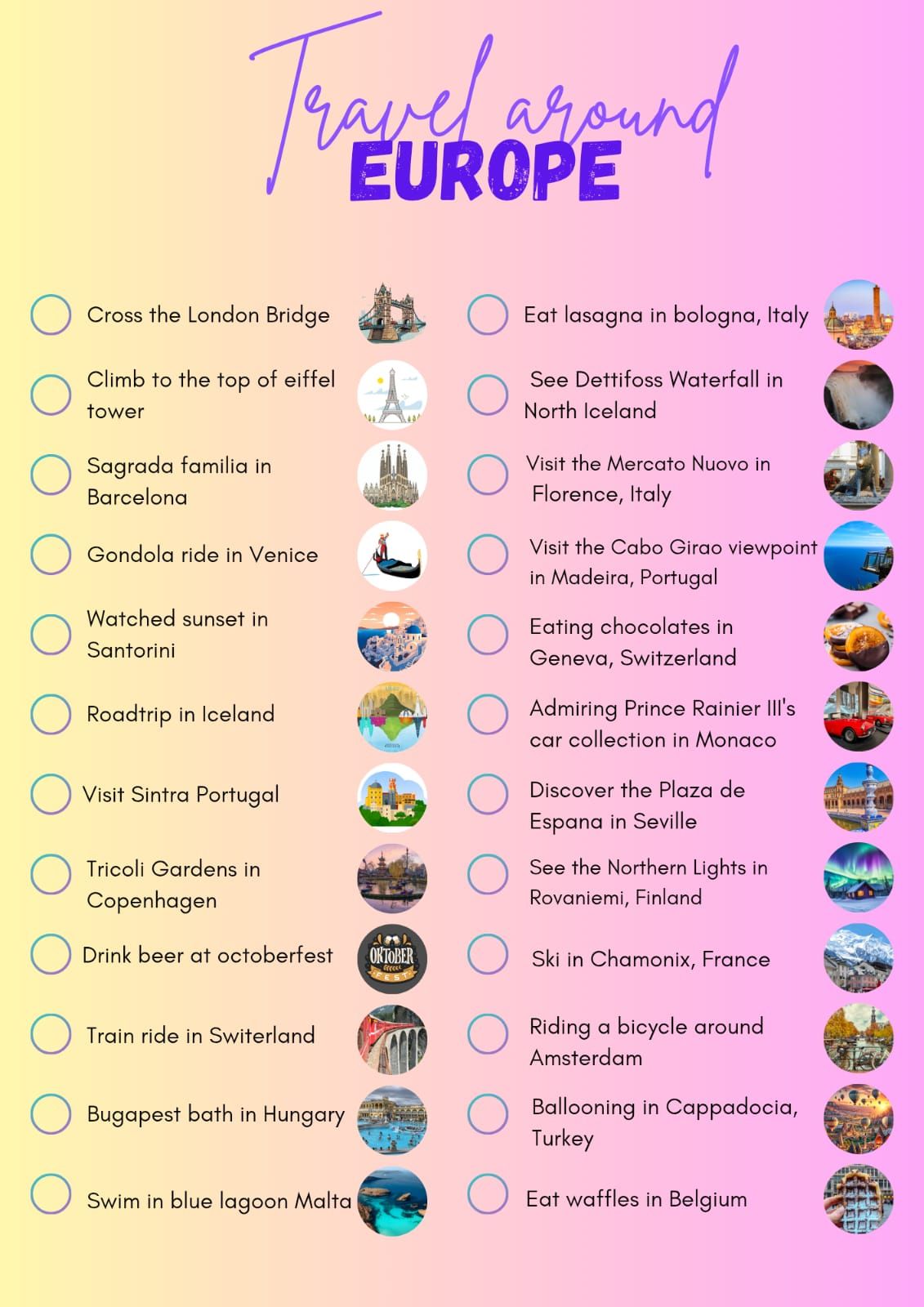 Travel around
EUROPE

Cross the London Bridge

Climb to the top of eiffel tower

Sagrada familia in Barcelona

Gondola ride in Venice

Watched sunset in Santorini

Roadtrip in Iceland

Visit Sintra Portugal

Tricoli Gardens in Copenhagen

Drink beer at octoberfest

OKTOBER FEST

Train ride in Switerland

Bugapest bath in Hungary

Swim in blue lagoon Malta

Eat lasagna in bologna, Italy

See Dettifoss Waterfall in North Iceland

Visit the Mercato Nuovo in Florence, Italy

Visit the Cabo Girao viewpoint in Madeira, Portugal

Eating chocolates in Geneva, Switzerland

Admiring Prince Rainier III's car collection in Monaco

Discover the Plaza de Espana in Seville

See the Northern Lights in Rovaniemi, Finland

Ski in Chamonix, France

Riding a bicycle around Amsterdam

Ballooning in Cappadocia, Turkey

Eat waffles in Belgium